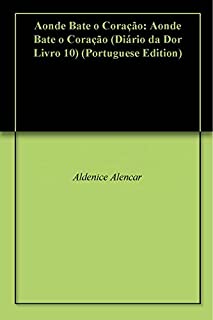 Aonde Bate o Coração: Aonde Bate o Coração (Diário da Dor Livro 10) (Portuguese Edition)

Aldenice Alencar